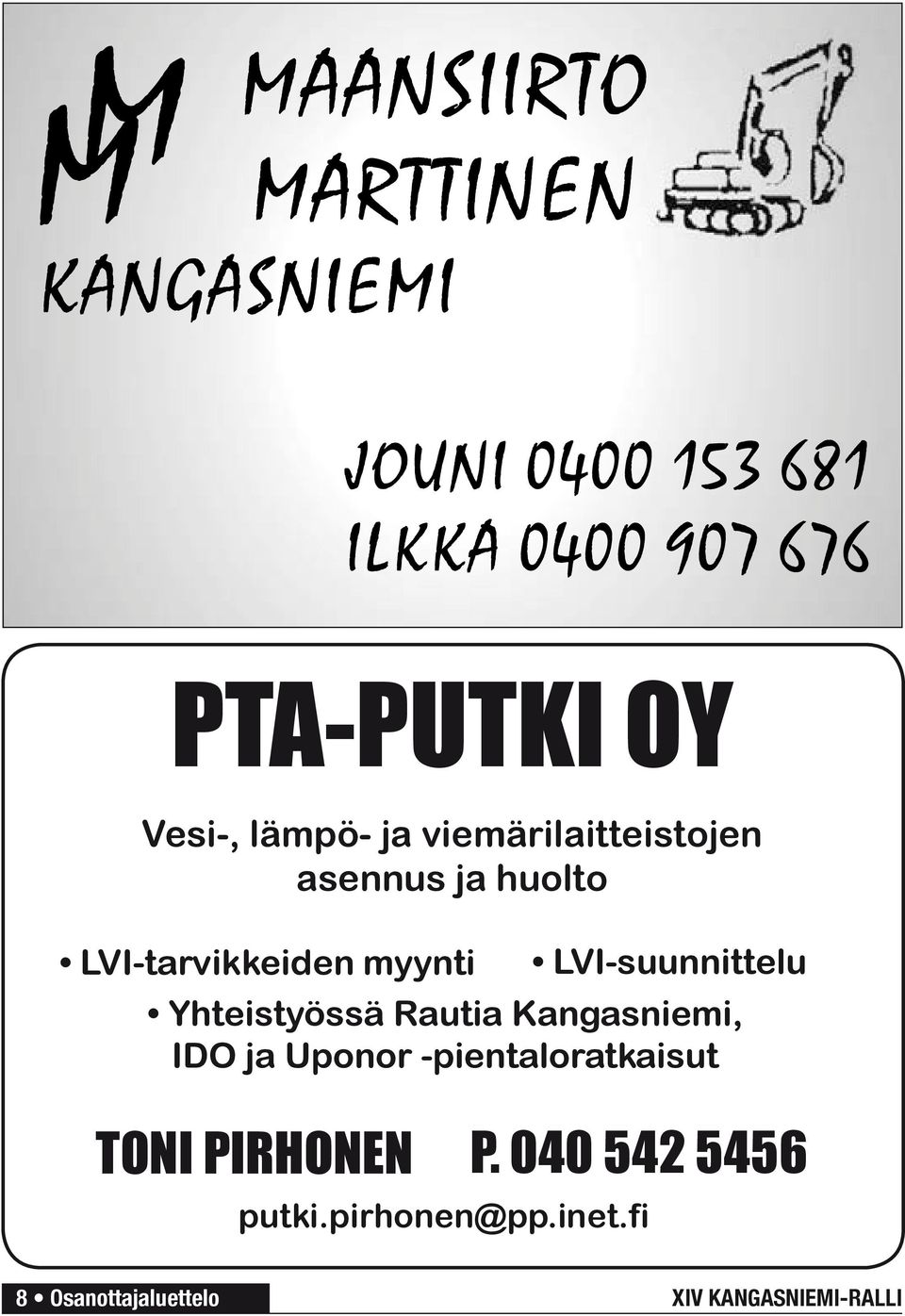 MM

MAANSIIRTO
MARTTINEN
KANGASNIEMI

JOUNI 0400 153 681
ILKKA 0400 907 676

PTA-PUTKI OY

Vesi-, lämpö- ja viemärilaitteistojen asennus ja huolto

• LVI-tarvikkeiden myynti • LVI-suunnittelu
• Yhteistyössä Rautia Kangasniemi, IDO ja Uponor -pientaloratkaisut

TONI PIRHONEN P. 040 542 5456
putki.pirhonen@pp.inet.fi

8 • Osanottajaluettelo

XIV KANGASNIEMI-RALLI